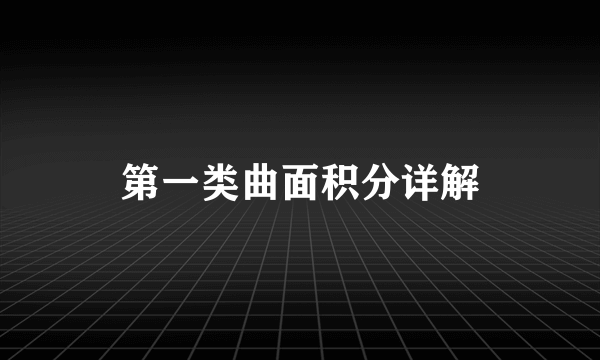 第一类曲面积分详解